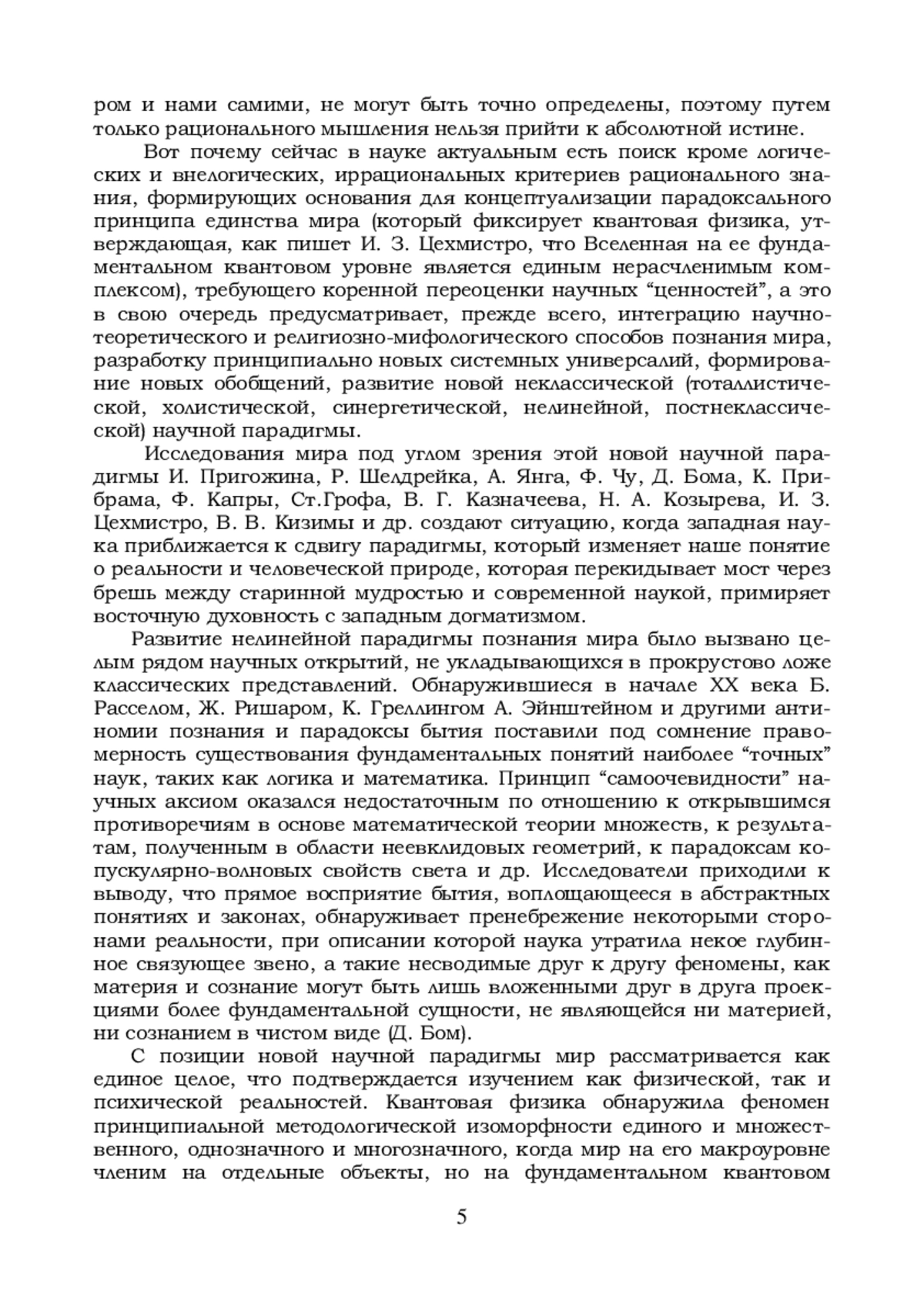 ром и нами самими, не могут быть точно определены, поэтому путем только рационального мышления нельзя прийти к абсолютной истине.

Вот почему сейчас в науке актуальным есть поиск кроме логических и внелогических, иррациональных критериев рационального знания, формирующих основания для концептуализации парадоксального принципа единства мира (который фиксирует квантовая физика, утверждающая, как пишет И. З. Цехмистро, что Вселенная на ее фундаментальном квантовом уровне является единым нерасчленимым комплексом), требующего коренной переоценки научных “ценностей”, а это в свою очередь предусматривает, прежде всего, интеграцию научно-теоретического и религиозно-мифологического способов познания мира, разработку принципиально новых системных универсалий, формирование новых обобщений, развитие новой неклассической (тоталлистической, холистической, синергетической, нелинейной, постнеклассической) научной парадигмы.

Исследования мира под углом зрения этой новой научной парадигмы И. Пригожина, Р. Шелдрейка, А. Янга, Ф. Чу, Д. Бома, К. Прибрама, Ф. Капры, Ст.Грофа, В. Г. Казначеева, Н. А. Козырева, И. З. Цехмистро, В. В. Кизимы и др. создают ситуацию, когда западная наука приближается к сдвигу парадигмы, который изменяет наше понятие о реальности и человеческой природе, которая перекидывает мост через брешь между старинной мудростью и современной наукой, примиряет восточную духовность с западным догматизмом.

Развитие нелинейной парадигмы познания мира было вызвано целым рядом научных открытий, не укладывающихся в прокрустово ложе классических представлений. Обнаружившиеся в начале XX века Б. Расселом, Ж. Ришаром, К. Греллингом А. Эйнштейном и другими антиномии познания и парадоксы бытия поставили под сомнение правомерность существования фундаментальных понятий наиболее “точных” наук, таких как логика и математика. Принцип “самоочевидности” научных аксиом оказался недостаточным по отношению к открывшимся противоречиям в основе математической теории множеств, к результатам, полученным в области неевклидовых геометрий, к парадоксам копускулярно-волновых свойств света и др. Исследователи приходили к выводу, что прямое восприятие бытия, воплощающееся в абстрактных понятиях и законах, обнаруживает пренебрежение некоторыми сторонами реальности, при описании которой наука утратила некое глубинное связующее звено, а такие несводимые друг к другу феномены, как материя и сознание могут быть лишь вложенными друг в друга проекциями более фундаментальной сущности, не являющейся ни материей, ни сознанием в чистом виде (Д. Бом).

С позиции новой научной парадигмы мир рассматривается как единое целое, что подтверждается изучением как физической, так и психической реальностей. Квантовая физика обнаружила феномен принципиальной методологической изоморфности единого и множественного, однозначного и многозначного, когда мир на его макроуровне членим на отдельные объекты, но на фундаментальном квантовом

5